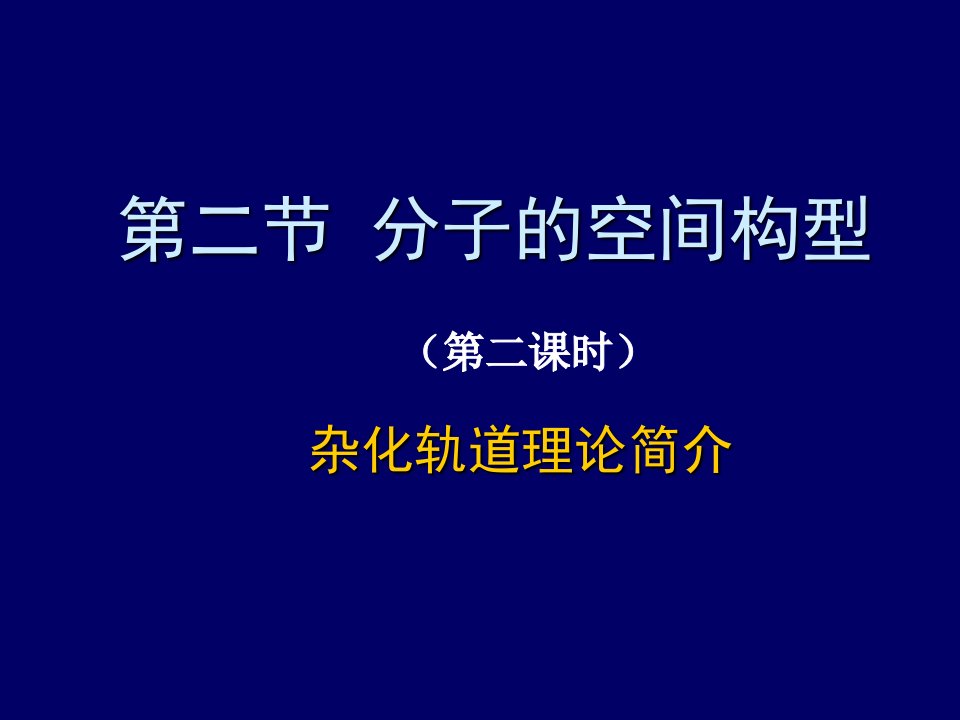 第二节 分子的空间构型

（第二课时）

杂化轨道理论简介